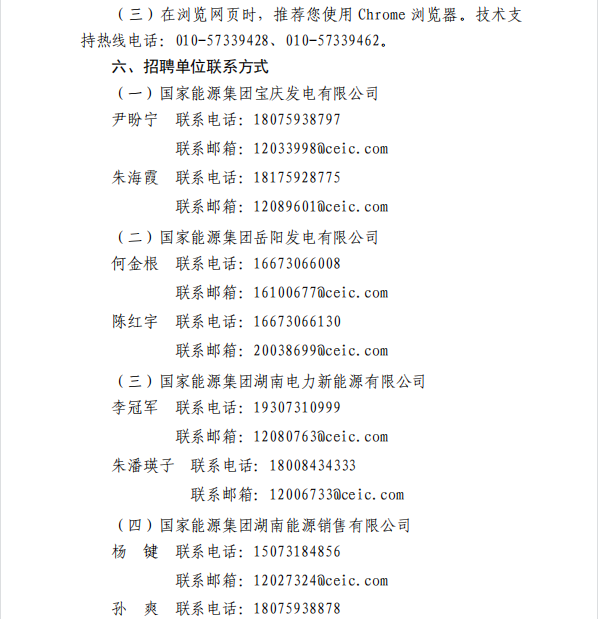 （三）在浏览网页时，推荐您使用 Chrome 浏览器。技术支持热线电话：010-57339428、010-57339462。

六、招聘单位联系方式

（一）国家能源集团宝庆发电有限公司

尹盼宁　联系电话：18075938797

联系邮箱：12033998@ceic.com

朱海霞　联系电话：18175928775

联系邮箱：12089601@ceic.com

（二）国家能源集团岳阳发电有限公司

何金根　联系电话：16673066008

联系邮箱：16100677@ceic.com

陈红宇　联系电话：16673066130

联系邮箱：20038699@ceic.com

（三）国家能源集团湖南电力新能源有限公司

李冠军　联系电话：19307310999

联系邮箱：12080763@ceic.com

朱潘瑛子　联系电话：18008434333

联系邮箱：12006733@ceic.com

（四）国家能源集团湖南能源销售有限公司

杨　键　联系电话：15073184856

联系邮箱：12027324@ceic.com

孙　爽　联系电话：18075938878